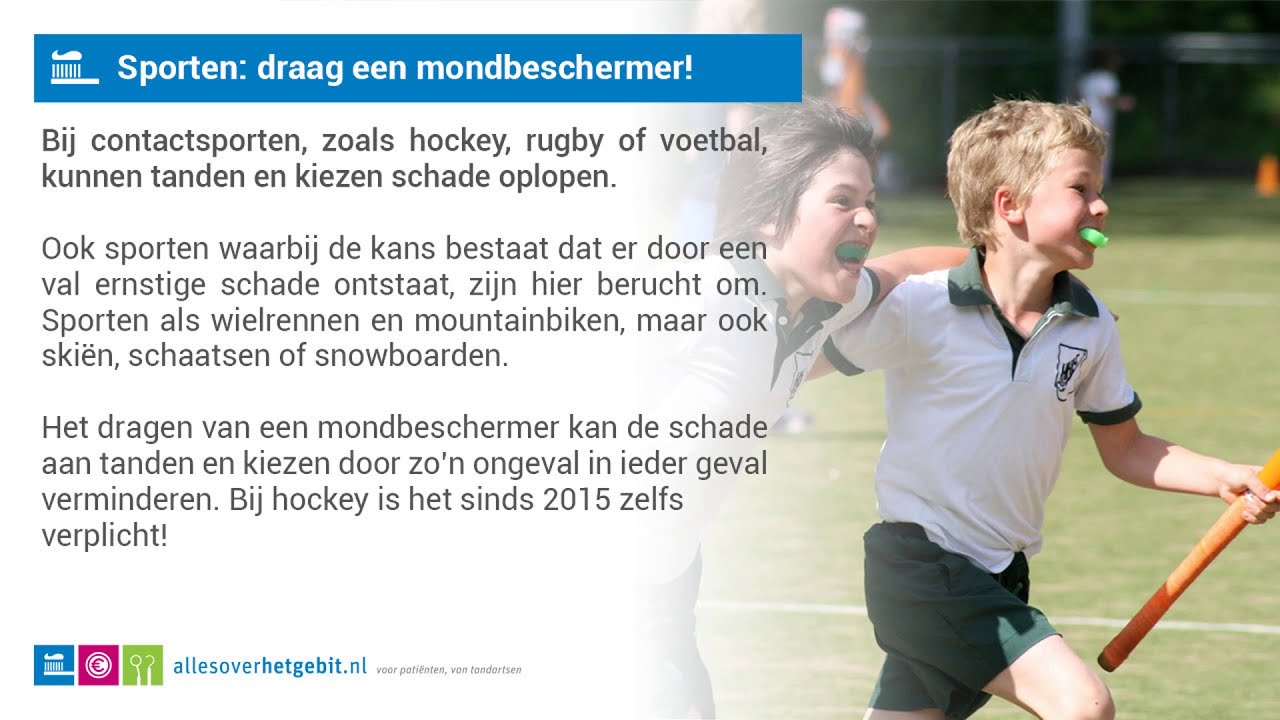 Sporten: draag een mondbeschermer!

Bij contactsporten, zoals hockey, rugby of voetbal, kunnen tanden en kiezen schade oplopen.

Ook sporten waarbij de kans bestaat dat er door een val ernstige schade ontstaat, zijn hier berucht om. Sporten als wielrennen en mountainbiken, maar ook skiën, schaatsen of snowboarden.

Het dragen van een mondbeschermer kan de schade aan tanden en kiezen door zo'n ongeval in ieder geval verminderen. Bij hockey is het sinds 2015 zelfs verplicht!

allesoverhetgebit.nl voor patiënten, van tandartsen